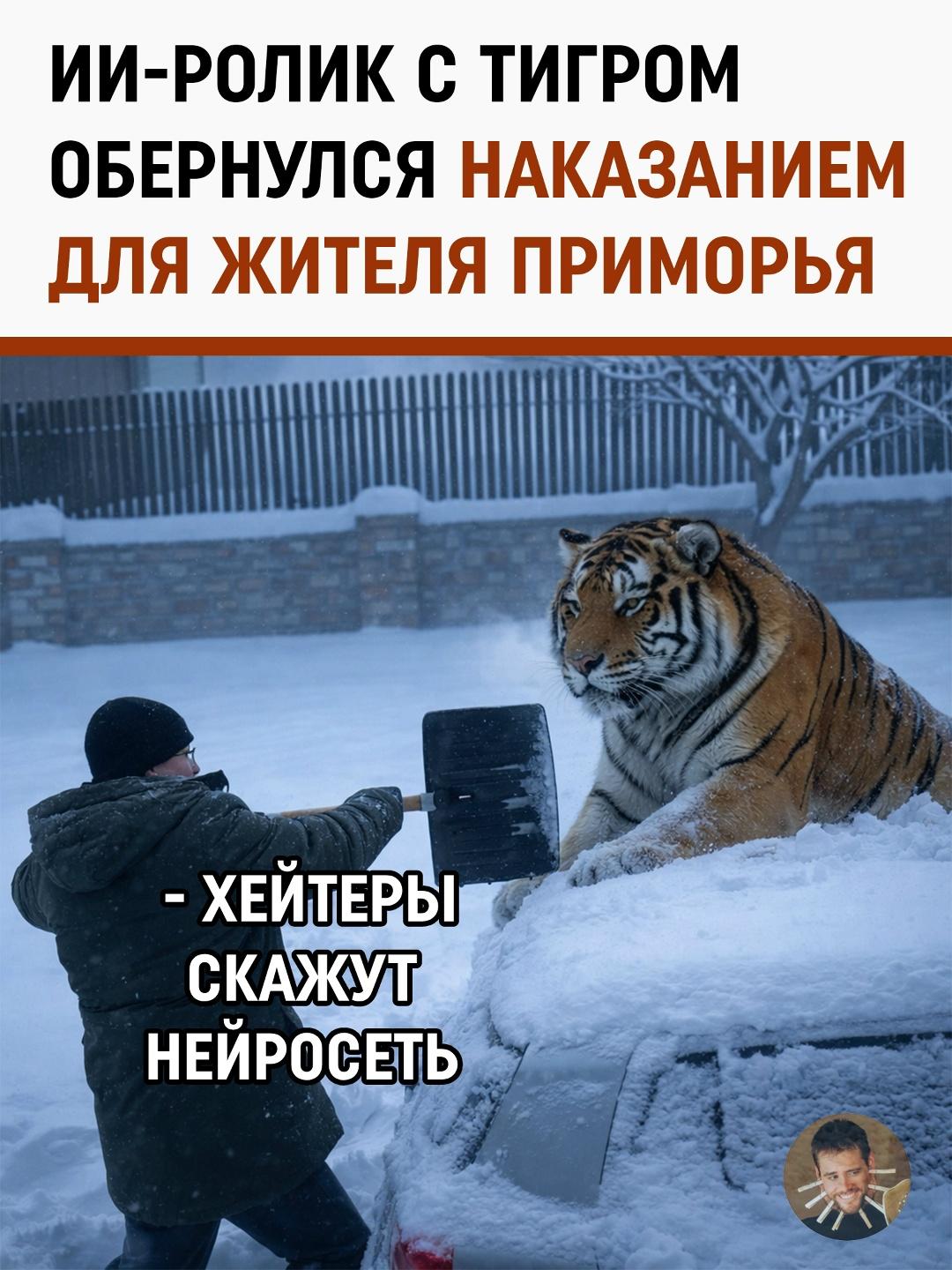 ИИ-РОЛИК С ТИГРОМ ОБЕРНУЛСЯ НАКАЗАНИЕМ ДЛЯ ЖИТЕЛЯ ПРИМОРЬЯ

- ХЕЙТЕРЫ СКАЖУТ НЕЙРОСЕТЬ